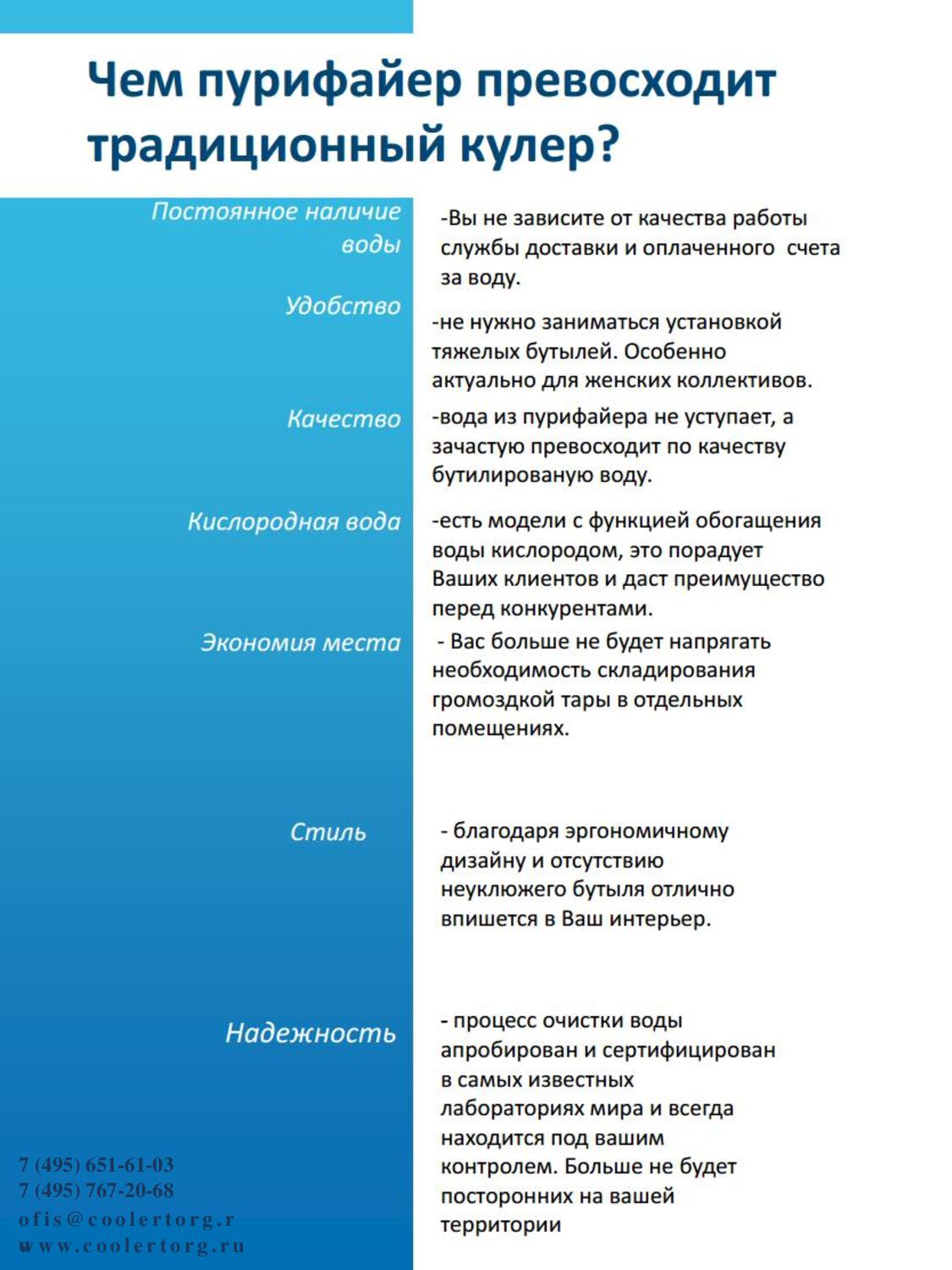 Чем пурифайер превосходит традиционный кулер?

Постоянное наличие воды

-Вы не зависите от качества работы службы доставки и оплаченного счета за воду.

Удобство

-не нужно заниматься установкой тяжелых бутылей. Особенно актуально для женских коллективов.

Качество

-вода из пурифайера не уступает, а зачастую превосходит по качеству бутилированую воду.

Кислородная вода

-есть модели с функцией обогащения воды кислородом, это порадует Ваших клиентов и даст преимущество перед конкурентами.

Экономия места

- Вас больше не будет напрягать необходимость складирования громоздкой тары в отдельных помещениях.

Стиль

- благодаря эргономичному дизайну и отсутствию неуклюжего бутыля отлично впишется в Ваш интерьер.

Надежность

- процесс очистки воды апробирован и сертифицирован в самых известных лабораториях мира и всегда находится под вашим контролем. Больше не будет посторонних на вашей территории

7 (495) 651-61-03
7 (495) 767-20-68
ofis@coolertorg.r
www.coolertorg.ru